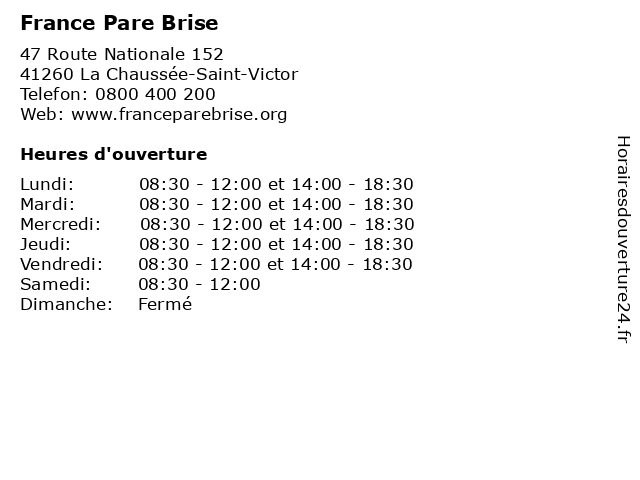 France Pare Brise

47 Route Nationale 152
41260 La Chaussée-Saint-Victor
Telefon: 0800 400 200
Web: www.franceparebrise.org

Heures d'ouverture

| | |
|---|---|
| Lundi: | 08:30 - 12:00 et 14:00 - 18:30 |
| Mardi: | 08:30 - 12:00 et 14:00 - 18:30 |
| Mercredi: | 08:30 - 12:00 et 14:00 - 18:30 |
| Jeudi: | 08:30 - 12:00 et 14:00 - 18:30 |
| Vendredi: | 08:30 - 12:00 et 14:00 - 18:30 |
| Samedi: | 08:30 - 12:00 |
| Dimanche: | Fermé |

Horairesdouverture24.fr